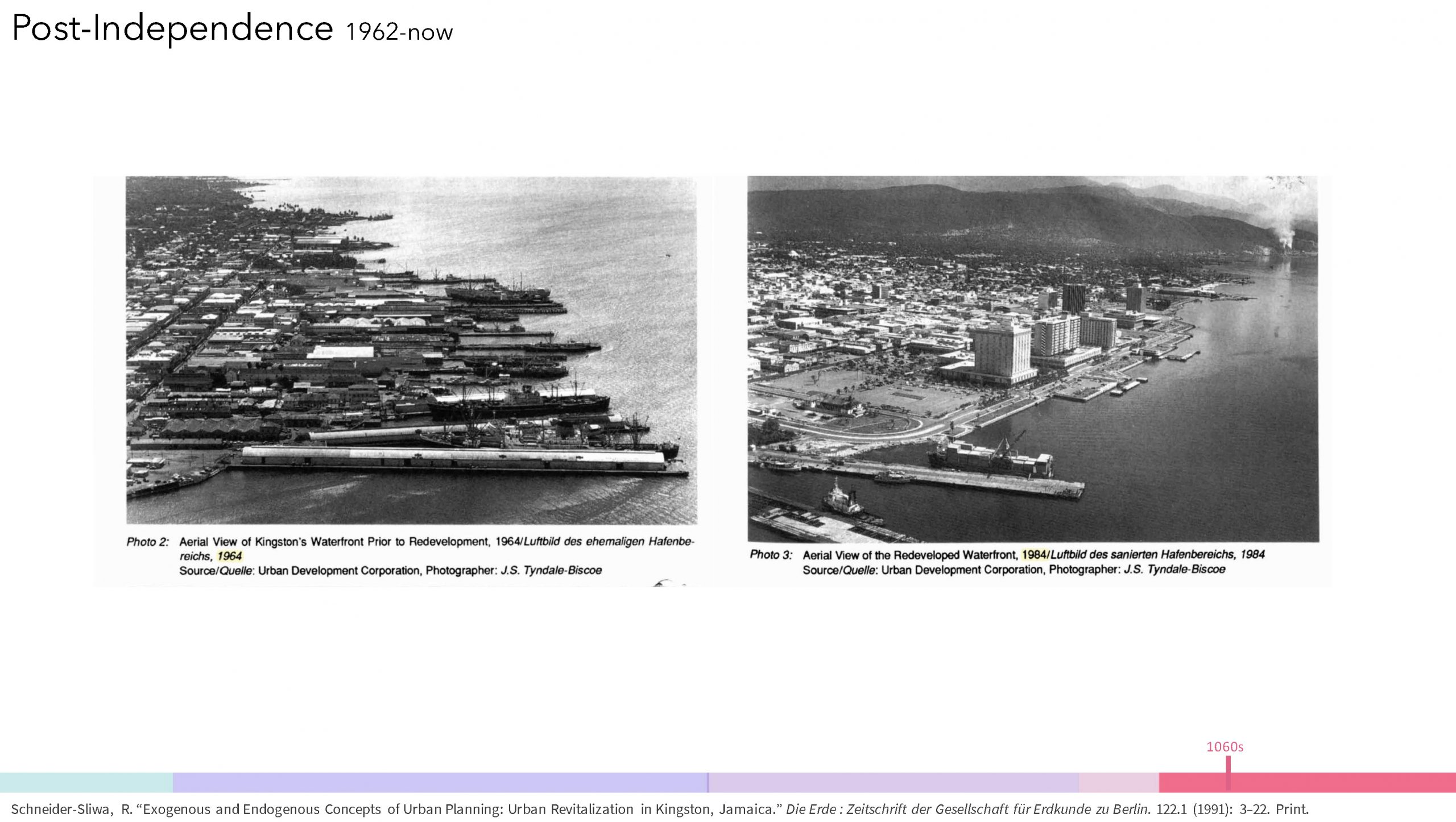 Post-Independence 1962-now

Photo 2: Aerial View of Kingston's Waterfront Prior to Redevelopment, 1964/Luftbild des ehemaligen Hafenbereichs, 1964
Source/Quelle: Urban Development Corporation, Photographer: J.S. Tyndale-Biscoe

Photo 3: Aerial View of the Redeveloped Waterfront, 1984/Luftbild des sanierten Hafenbereichs, 1984
Source/Quelle: Urban Development Corporation, Photographer: J.S. Tyndale-Biscoe

1060s

Schneider-Sliwa, R. "Exogenous and Endogenous Concepts of Urban Planning: Urban Revitalization in Kingston, Jamaica." Die Erde : Zeitschrift der Gesellschaft für Erdkunde zu Berlin. 122.1 (1991): 3–22. Print.